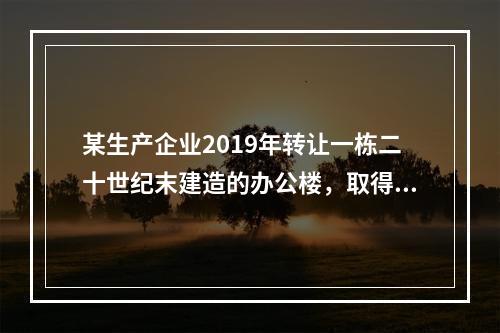 某生产企业2019年转让一栋二十世纪末建造的办公楼，取得...